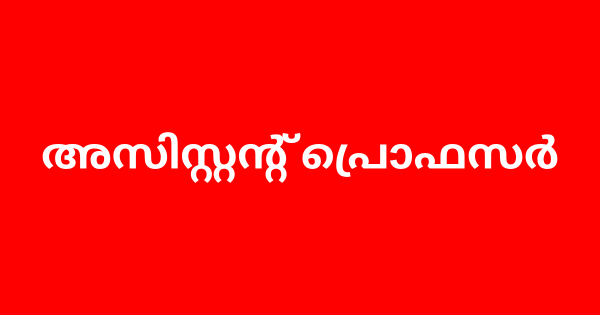 അസിസ്റ്റന്റ് പ്രൊഫസർ